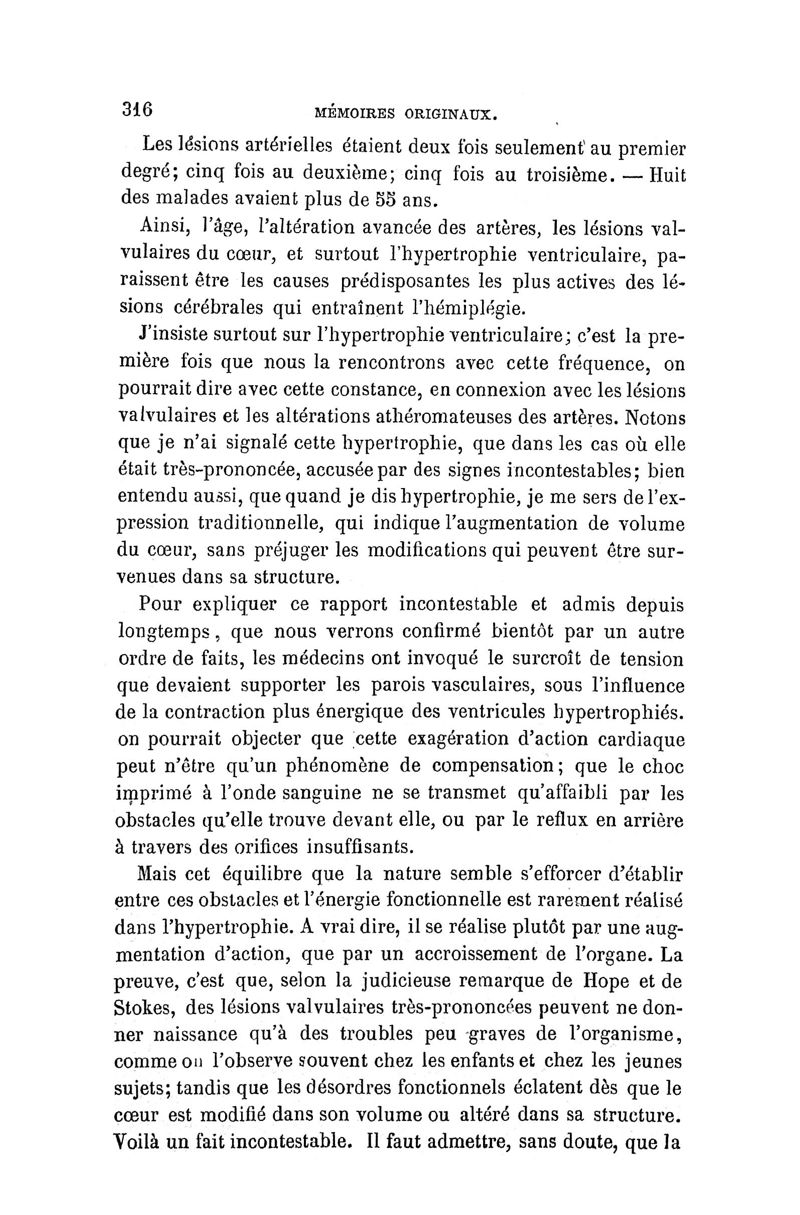 316 MÉMOIRES ORIGINAUX.

Les lésions artérielles étaient deux fois seulement au premier degré; cinq fois au deuxième; cinq fois au troisième. — Huit des malades avaient plus de 55 ans.

Ainsi, l'âge, l'altération avancée des artères, les lésions valvulaires du cœur, et surtout l'hypertrophie ventriculaire, paraissent être les causes prédisposantes les plus actives des lésions cérébrales qui entraînent l'hémiplégie.

J'insiste surtout sur l'hypertrophie ventriculaire; c'est la première fois que nous la rencontrons avec cette fréquence, on pourrait dire avec cette constance, en connexion avec les lésions valvulaires et les altérations athéromateuses des artères. Notons que je n'ai signalé cette hypertrophie, que dans les cas où elle était très-prononcée, accusée par des signes incontestables; bien entendu aussi, que quand je dis hypertrophie, je me sers de l'expression traditionnelle, qui indique l'augmentation de volume du cœur, sans préjuger les modifications qui peuvent être survenues dans sa structure.

Pour expliquer ce rapport incontestable et admis depuis longtemps, que nous verrons confirmé bientôt par un autre ordre de faits, les médecins ont invoqué le surcroît de tension que devaient supporter les parois vasculaires, sous l'influence de la contraction plus énergique des ventricules hypertrophiés. on pourrait objecter que cette exagération d'action cardiaque peut n'être qu'un phénomène de compensation; que le choc imprimé à l'onde sanguine ne se transmet qu'affaibli par les obstacles qu'elle trouve devant elle, ou par le reflux en arrière à travers des orifices insuffisants.

Mais cet équilibre que la nature semble s'efforcer d'établir entre ces obstacles et l'énergie fonctionnelle est rarement réalisé dans l'hypertrophie. A vrai dire, il se réalise plutôt par une augmentation d'action, que par un accroissement de l'organe. La preuve, c'est que, selon la judicieuse remarque de Hope et de Stokes, des lésions valvulaires très-prononcées peuvent ne donner naissance qu'à des troubles peu graves de l'organisme, comme on l'observe souvent chez les enfants et chez les jeunes sujets; tandis que les désordres fonctionnels éclatent dès que le cœur est modifié dans son volume ou altéré dans sa structure. Voilà un fait incontestable. Il faut admettre, sans doute, que la